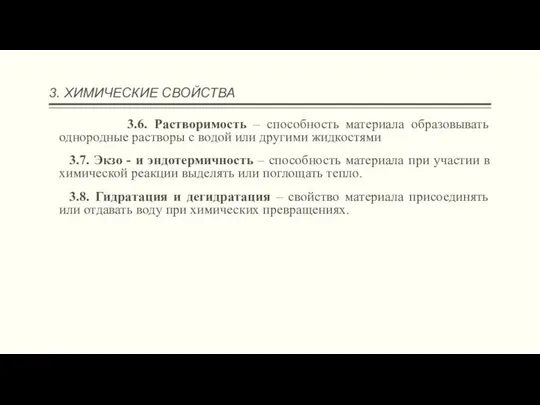 3. ХИМИЧЕСКИЕ СВОЙСТВА

3.6. Растворимость – способность материала образовывать однородные растворы с водой или другими жидкостями

3.7. Экзо - и эндотермичность – способность материала при участии в химической реакции выделять или поглощать тепло.

3.8. Гидратация и дегидратация – свойство материала присоединять или отдавать воду при химических превращениях.